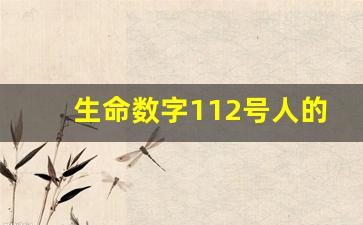 生命数字112号人的